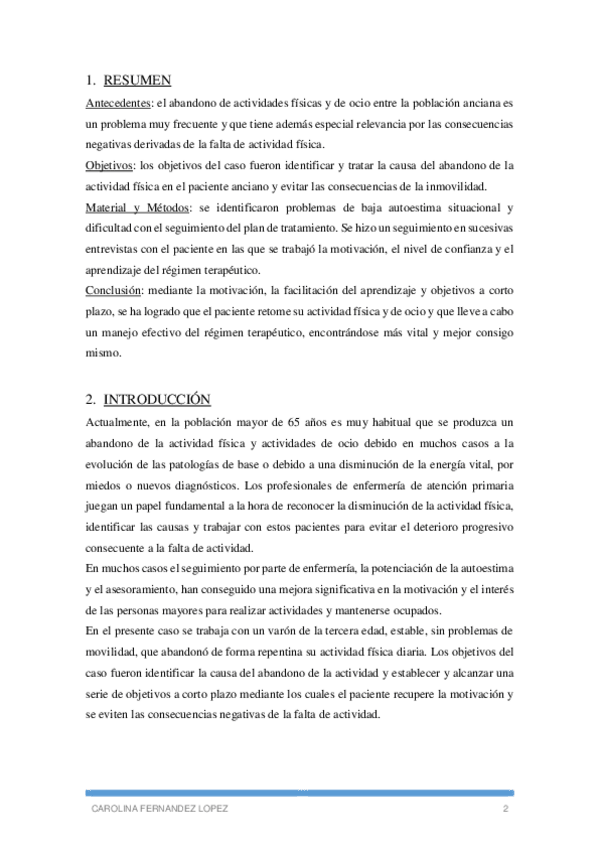 1. RESUMEN

Antecedentes: el abandono de actividades físicas y de ocio entre la población anciana es un problema muy frecuente y que tiene además especial relevancia por las consecuencias negativas derivadas de la falta de actividad física.
Objetivos: los objetivos del caso fueron identificar y tratar la causa del abandono de la actividad física en el paciente anciano y evitar las consecuencias de la inmovilidad.
Material y Métodos: se identificaron problemas de baja autoestima situacional y dificultad con el seguimiento del plan de tratamiento. Se hizo un seguimiento en sucesivas entrevistas con el paciente en las que se trabajó la motivación, el nivel de confianza y el aprendizaje del régimen terapéutico.
Conclusión: mediante la motivación, la facilitación del aprendizaje y objetivos a corto plazo, se ha logrado que el paciente retome su actividad física y de ocio y que lleve a cabo un manejo efectivo del régimen terapéutico, encontrándose más vital y mejor consigo mismo.

2. INTRODUCCIÓN

Actualmente, en la población mayor de 65 años es muy habitual que se produzca un abandono de la actividad física y actividades de ocio debido en muchos casos a la evolución de las patologías de base o debido a una disminución de la energía vital, por miedos o nuevos diagnósticos. Los profesionales de enfermería de atención primaria juegan un papel fundamental a la hora de reconocer la disminución de la actividad física, identificar las causas y trabajar con estos pacientes para evitar el deterioro progresivo consecuente a la falta de actividad.
En muchos casos el seguimiento por parte de enfermería, la potenciación de la autoestima y el asesoramiento, han conseguido una mejora significativa en la motivación y el interés de las personas mayores para realizar actividades y mantenerse ocupados.
En el presente caso se trabaja con un varón de la tercera edad, estable, sin problemas de movilidad, que abandonó de forma repentina su actividad física diaria. Los objetivos del caso fueron identificar la causa del abandono de la actividad y establecer y alcanzar una serie de objetivos a corto plazo mediante los cuales el paciente recupere la motivación y se eviten las consecuencias negativas de la falta de actividad.

CAROLINA FERNANDEZ LOPEZ 2